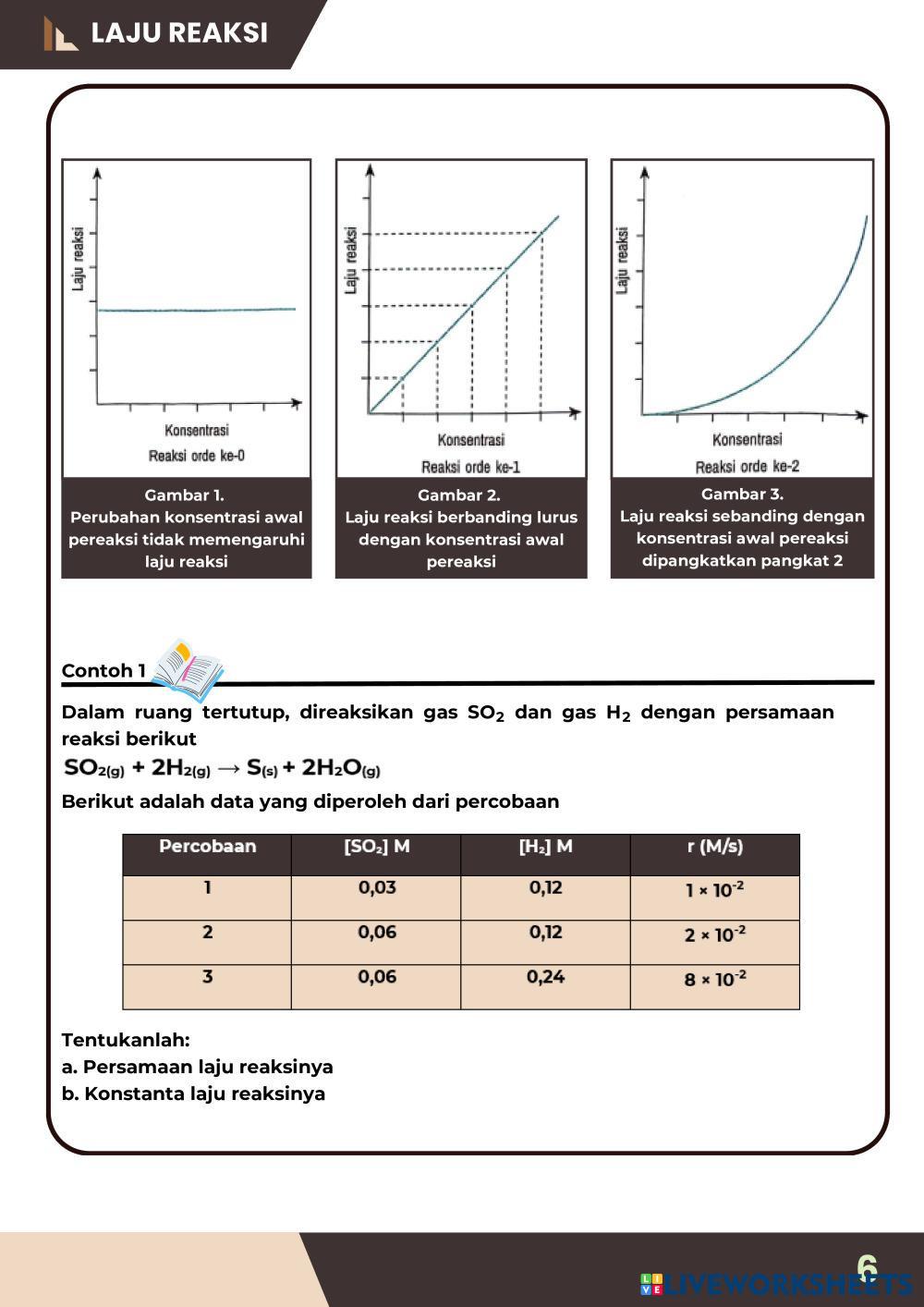 LAJU REAKSI

Laju reaksi

Konsentrasi

Reaksi orde ke-0

Gambar 1.
Perubahan konsentrasi awal pereaksi tidak memengaruhi laju reaksi

Laju reaksi

Konsentrasi

Reaksi orde ke-1

Gambar 2.
Laju reaksi berbanding lurus dengan konsentrasi awal pereaksi

Laju reaksi

Konsentrasi

Reaksi orde ke-2

Gambar 3.
Laju reaksi sebanding dengan konsentrasi awal pereaksi dipangkatkan pangkat 2

Contoh 1

Dalam ruang tertutup, direaksikan gas $SO_2$ dan gas $H_2$ dengan persamaan reaksi berikut

$SO_{2(g)} + 2H_{2(g)} \rightarrow S_{(s)} + 2H_2O_{(g)}$

Berikut adalah data yang diperoleh dari percobaan

| Percobaan | $[SO_2]$ M | $[H_2]$ M | r (M/s) |
|---|---|---|---|
| 1 | 0,03 | 0,12 | $1 \times 10^{-2}$ |
| 2 | 0,06 | 0,12 | $2 \times 10^{-2}$ |
| 3 | 0,06 | 0,24 | $8 \times 10^{-2}$ |

Tentukanlah:
a. Persamaan laju reaksinya
b. Konstanta laju reaksinya

6

LIVEWORKSHEETS